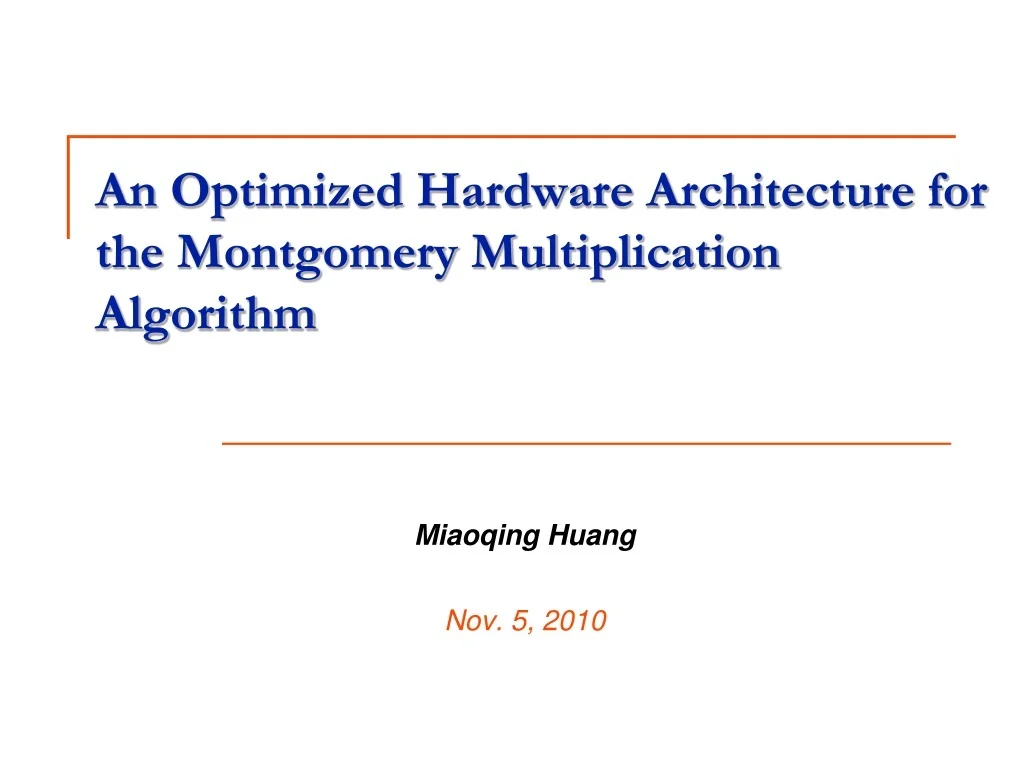 An Optimized Hardware Architecture for the Montgomery Multiplication Algorithm

Miaoqing Huang

Nov. 5, 2010